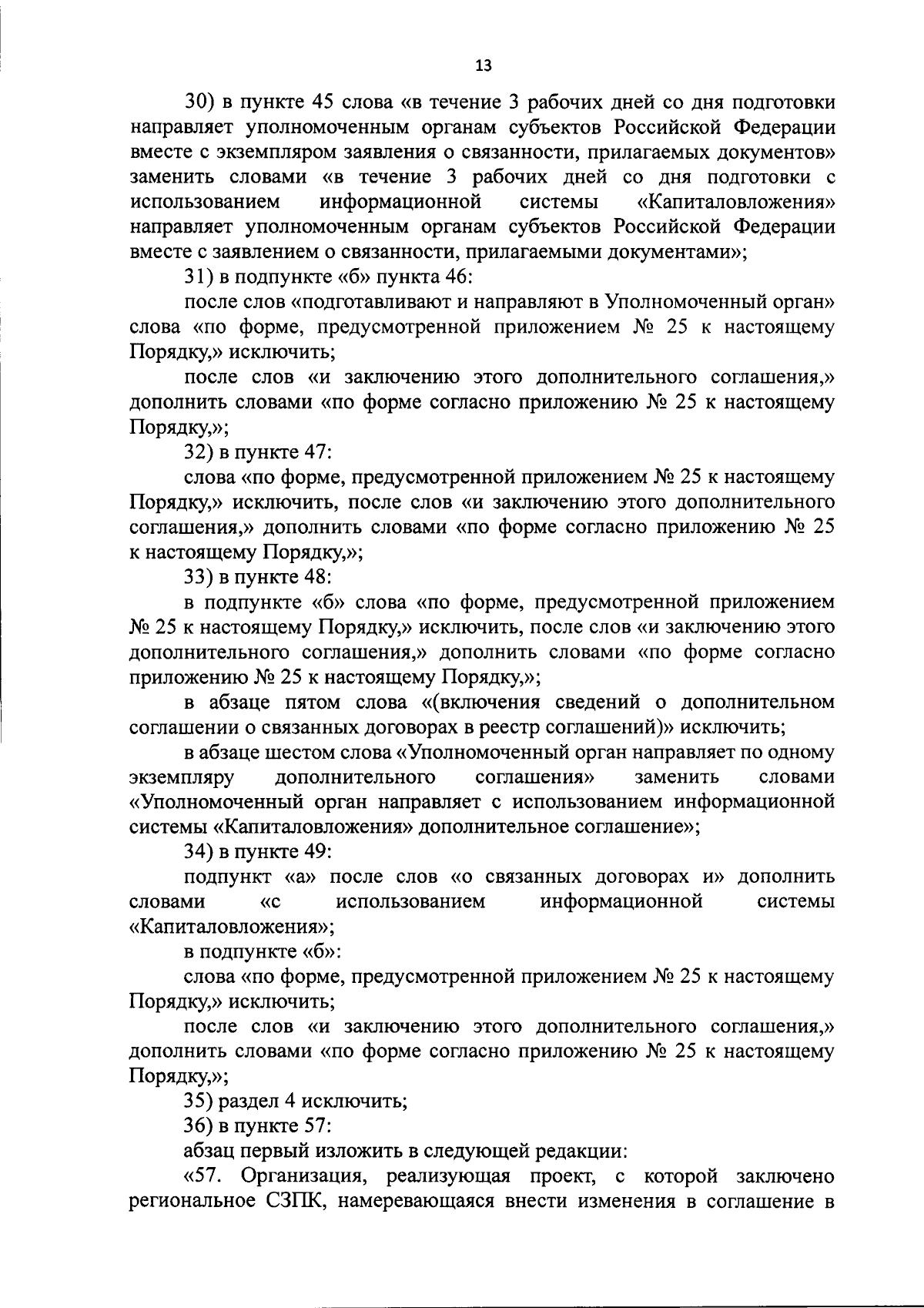 13

30) в пункте 45 слова «в течение 3 рабочих дней со дня подготовки направляет уполномоченным органам субъектов Российской Федерации вместе с экземпляром заявления о связанности, прилагаемых документов» заменить словами «в течение 3 рабочих дней со дня подготовки с использованием информационной системы «Капиталовложения» направляет уполномоченным органам субъектов Российской Федерации вместе с заявлением о связанности, прилагаемыми документами»;

31) в подпункте «б» пункта 46:

после слов «подготавливают и направляют в Уполномоченный орган» слова «по форме, предусмотренной приложением № 25 к настоящему Порядку,» исключить;

после слов «и заключению этого дополнительного соглашения,» дополнить словами «по форме согласно приложению № 25 к настоящему Порядку,»;

32) в пункте 47:

слова «по форме, предусмотренной приложением № 25 к настоящему Порядку,» исключить, после слов «и заключению этого дополнительного соглашения,» дополнить словами «по форме согласно приложению № 25 к настоящему Порядку,»;

33) в пункте 48:

в подпункте «б» слова «по форме, предусмотренной приложением № 25 к настоящему Порядку,» исключить, после слов «и заключению этого дополнительного соглашения,» дополнить словами «по форме согласно приложению № 25 к настоящему Порядку,»;

в абзаце пятом слова «(включения сведений о дополнительном соглашении о связанных договорах в реестр соглашений)» исключить;

в абзаце шестом слова «Уполномоченный орган направляет по одному экземпляру дополнительного соглашения» заменить словами «Уполномоченный орган направляет с использованием информационной системы «Капиталовложения» дополнительное соглашение»;

34) в пункте 49:

подпункт «а» после слов «о связанных договорах и» дополнить словами «с использованием информационной системы «Капиталовложения»;

в подпункте «б»:

слова «по форме, предусмотренной приложением № 25 к настоящему Порядку,» исключить;

после слов «и заключению этого дополнительного соглашения,» дополнить словами «по форме согласно приложению № 25 к настоящему Порядку,»;

35) раздел 4 исключить;

36) в пункте 57:

абзац первый изложить в следующей редакции:

«57. Организация, реализующая проект, с которой заключено региональное СЗПК, намеревающаяся внести изменения в соглашение в